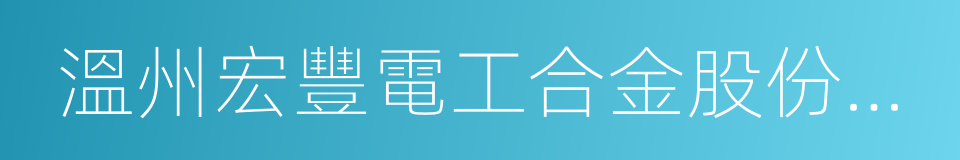 溫州宏豐電工合金股份...